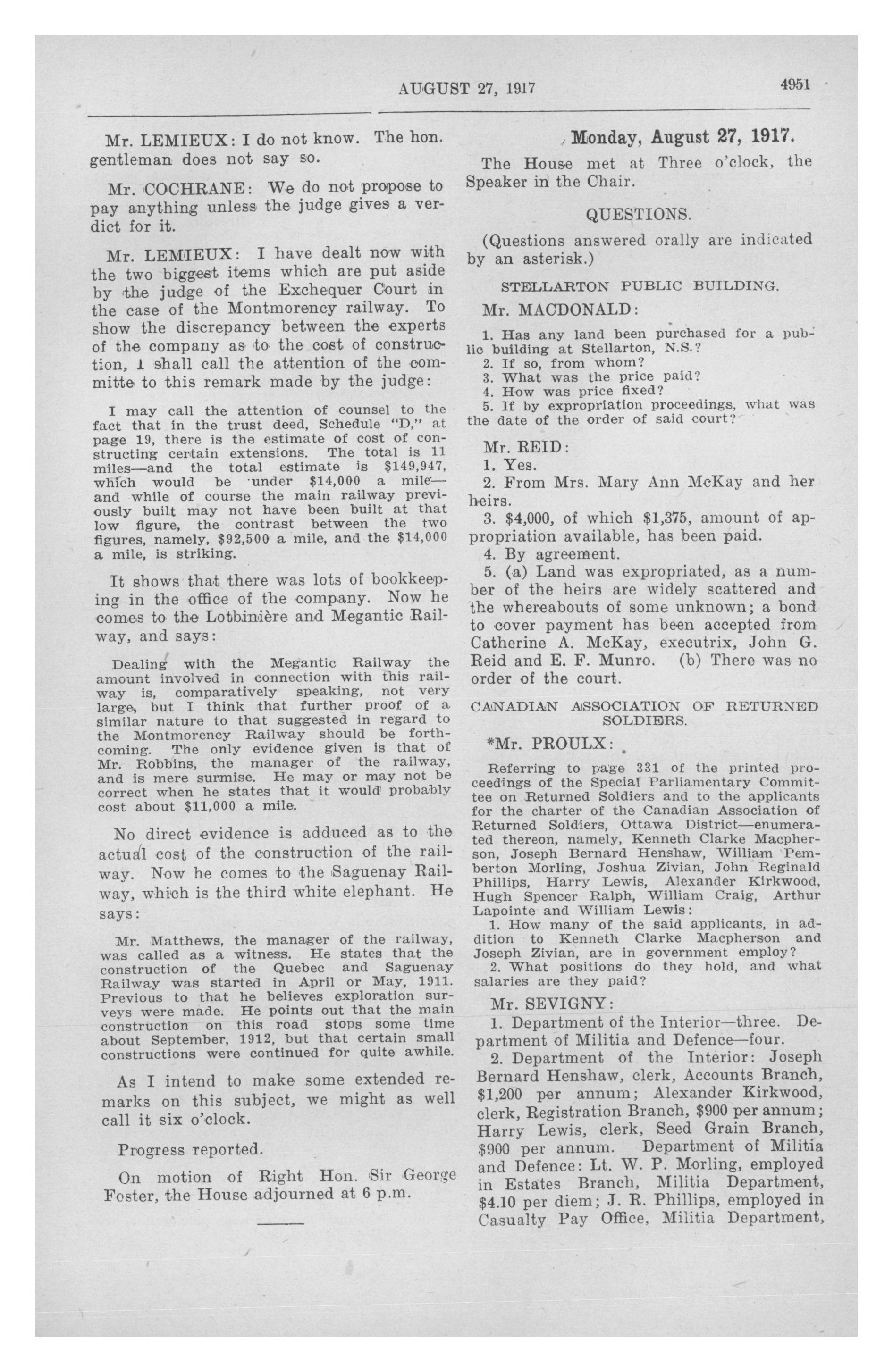 AUGUST 27, 1917 4951

Mr. LEMIEUX: I do not know. The hon. gentleman does not say so.

Mr. COCHRANE: We do not propose to pay anything unless the judge gives a verdict for it.

Mr. LEMIEUX: I have dealt now with the two biggest items which are put aside by the judge of the Exchequer Court in the case of the Montmorency railway. To show the discrepancy between the experts of the company as to the cost of construction, I shall call the attention of the committe to this remark made by the judge:

I may call the attention of counsel to the fact that in the trust deed, Schedule "D," at page 19, there is the estimate of cost of constructing certain extensions. The total is 11 miles—and the total estimate is $149,947, which would be under $14,000 a mile—and while of course the main railway previously built may not have been built at that low figure, the contrast between the two figures, namely, $92,500 a mile, and the $14,000 a mile, is striking.

It shows that there was lots of bookkeeping in the office of the company. Now he comes to the Lotbinière and Megantic Railway, and says:

Dealing with the Megantic Railway the amount involved in connection with this railway is, comparatively speaking, not very large, but I think that further proof of a similar nature to that suggested in regard to the Montmorency Railway should be forthcoming. The only evidence given is that of Mr. Robbins, the manager of the railway, and is mere surmise. He may or may not be correct when he states that it would probably cost about $11,000 a mile.

No direct evidence is adduced as to the actual cost of the construction of the railway. Now he comes to the Saguenay Railway, which is the third white elephant. He says:

Mr. Matthews, the manager of the railway, was called as a witness. He states that the construction of the Quebec and Saguenay Railway was started in April or May, 1911. Previous to that he believes exploration surveys were made. He points out that the main construction on this road stops some time about September, 1912, but that certain small constructions were continued for quite awhile.

As I intend to make some extended remarks on this subject, we might as well call it six o'clock.

Progress reported.

On motion of Right Hon. Sir George Foster, the House adjourned at 6 p.m.

Monday, August 27, 1917.

The House met at Three o'clock, the Speaker in the Chair.

QUESTIONS.

(Questions answered orally are indicated by an asterisk.)

STELLARTON PUBLIC BUILDING.

Mr. MACDONALD:

1. Has any land been purchased for a public building at Stellarton, N.S.?
2. If so, from whom?
3. What was the price paid?
4. How was price fixed?
5. If by expropriation proceedings, what was the date of the order of said court?

Mr. REID:

1. Yes.
2. From Mrs. Mary Ann McKay and her heirs.
3. $4,000, of which $1,375, amount of appropriation available, has been paid.
4. By agreement.
5. (a) Land was expropriated, as a number of the heirs are widely scattered and the whereabouts of some unknown; a bond to cover payment has been accepted from Catherine A. McKay, executrix, John G. Reid and E. F. Munro. (b) There was no order of the court.

CANADIAN ASSOCIATION OF RETURNED SOLDIERS.

*Mr. PROULX:

Referring to page 331 of the printed proceedings of the Special Parliamentary Committee on Returned Soldiers and to the applicants for the charter of the Canadian Association of Returned Soldiers, Ottawa District—enumerated thereon, namely, Kenneth Clarke Macpherson, Joseph Bernard Henshaw, William Pemberton Morling, Joshua Zivian, John Reginald Phillips, Harry Lewis, Alexander Kirkwood, Hugh Spencer Ralph, William Craig, Arthur Lapointe and William Lewis:
1. How many of the said applicants, in addition to Kenneth Clarke Macpherson and Joseph Zivian, are in government employ?
2. What positions do they hold, and what salaries are they paid?

Mr. SEVIGNY:

1. Department of the Interior—three. Department of Militia and Defence—four.
2. Department of the Interior: Joseph Bernard Henshaw, clerk, Accounts Branch, $1,200 per annum; Alexander Kirkwood, clerk, Registration Branch, $900 per annum; Harry Lewis, clerk, Seed Grain Branch, $900 per annum. Department of Militia and Defence: Lt. W. P. Morling, employed in Estates Branch, Militia Department, $4.10 per diem; J. R. Phillips, employed in Casualty Pay Office, Militia Department,